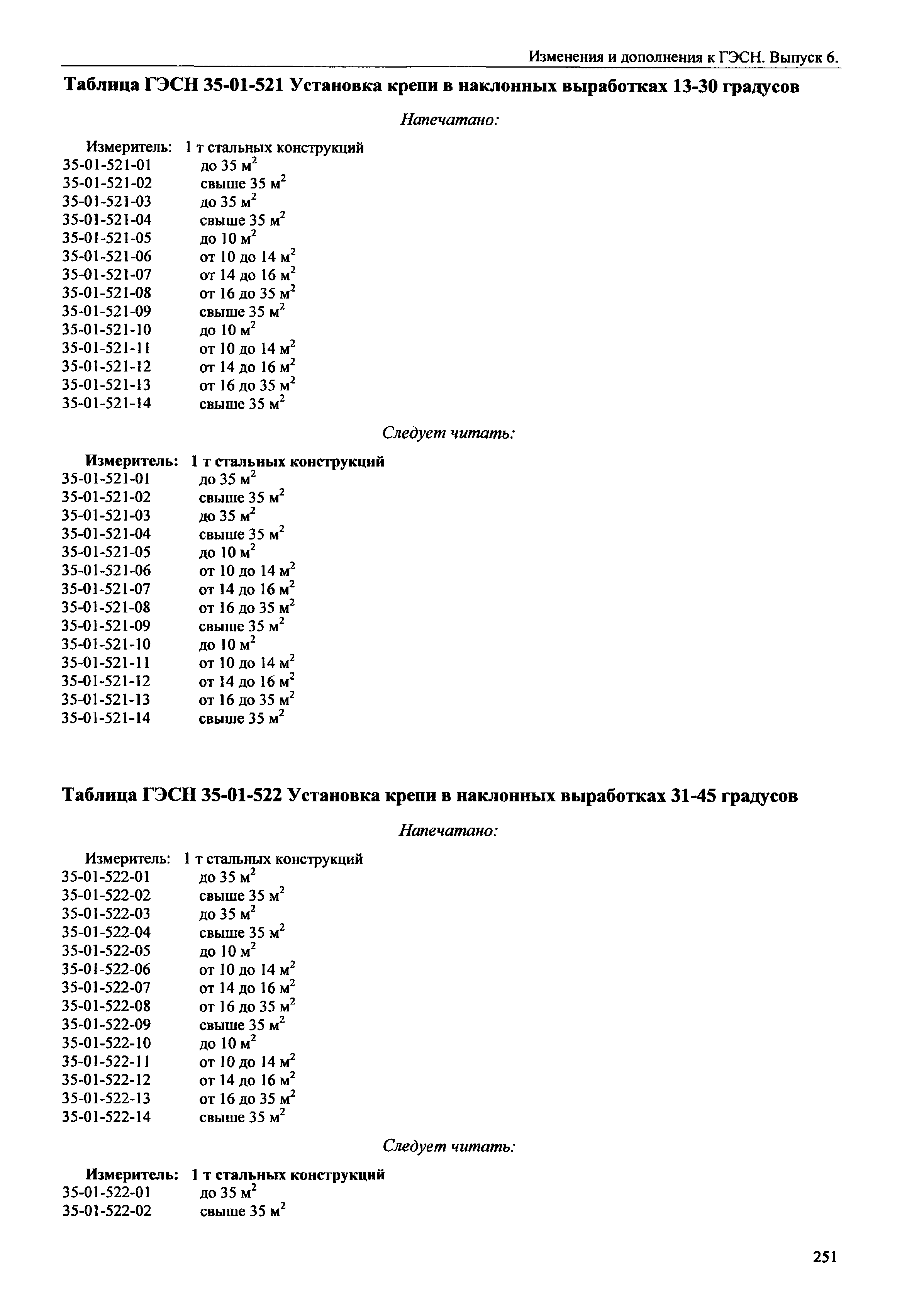 Изменения и дополнения к ГЭСН. Выпуск 6.

Таблица ГЭСН 35-01-521 Установка крепи в наклонных выработках 13-30 градусов

Напечатано:

Измеритель: 1 т стальных конструкций
35-01-521-01 до 35 $м^2$
35-01-521-02 свыше 35 $м^2$
35-01-521-03 до 35 $м^2$
35-01-521-04 свыше 35 $м^2$
35-01-521-05 до 10 $м^2$
35-01-521-06 от 10 до 14 $м^2$
35-01-521-07 от 14 до 16 $м^2$
35-01-521-08 от 16 до 35 $м^2$
35-01-521-09 свыше 35 $м^2$
35-01-521-10 до 10 $м^2$
35-01-521-11 от 10 до 14 $м^2$
35-01-521-12 от 14 до 16 $м^2$
35-01-521-13 от 16 до 35 $м^2$
35-01-521-14 свыше 35 $м^2$

Следует читать:

Измеритель: 1 т стальных конструкций
35-01-521-01 до 35 $м^2$
35-01-521-02 свыше 35 $м^2$
35-01-521-03 до 35 $м^2$
35-01-521-04 свыше 35 $м^2$
35-01-521-05 до 10 $м^2$
35-01-521-06 от 10 до 14 $м^2$
35-01-521-07 от 14 до 16 $м^2$
35-01-521-08 от 16 до 35 $м^2$
35-01-521-09 свыше 35 $м^2$
35-01-521-10 до 10 $м^2$
35-01-521-11 от 10 до 14 $м^2$
35-01-521-12 от 14 до 16 $м^2$
35-01-521-13 от 16 до 35 $м^2$
35-01-521-14 свыше 35 $м^2$

Таблица ГЭСН 35-01-522 Установка крепи в наклонных выработках 31-45 градусов

Напечатано:

Измеритель: 1 т стальных конструкций
35-01-522-01 до 35 $м^2$
35-01-522-02 свыше 35 $м^2$
35-01-522-03 до 35 $м^2$
35-01-522-04 свыше 35 $м^2$
35-01-522-05 до 10 $м^2$
35-01-522-06 от 10 до 14 $м^2$
35-01-522-07 от 14 до 16 $м^2$
35-01-522-08 от 16 до 35 $м^2$
35-01-522-09 свыше 35 $м^2$
35-01-522-10 до 10 $м^2$
35-01-522-11 от 10 до 14 $м^2$
35-01-522-12 от 14 до 16 $м^2$
35-01-522-13 от 16 до 35 $м^2$
35-01-522-14 свыше 35 $м^2$

Следует читать:

Измеритель: 1 т стальных конструкций
35-01-522-01 до 35 $м^2$
35-01-522-02 свыше 35 $м^2$

251